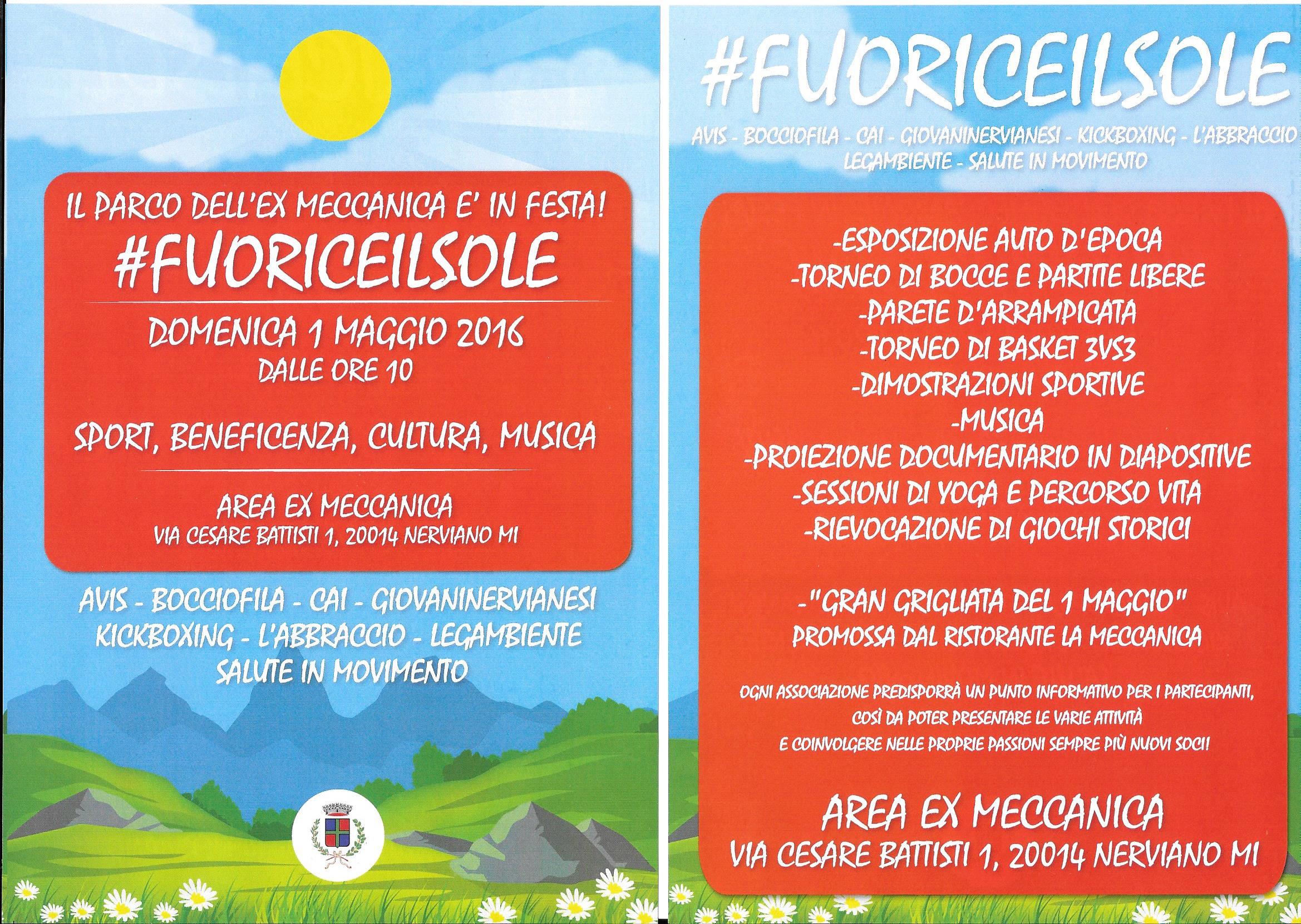 IL PARCO DELL'EX MECCANICA E' IN FESTA!

#FUORICEILSOLE

DOMENICA 1 MAGGIO 2016
DALLE ORE 10

SPORT, BENEFICENZA, CULTURA, MUSICA

AREA EX MECCANICA
VIA CESARE BATTISTI 1, 20014 NERVIANO MI

AVIS - BOCCIOFILA - CAI - GIOVANINERVIANESI
KICKBOXING - L'ABBRACCIO - LEGAMBIENTE
SALUTE IN MOVIMENTO

#FUORICEILSOLE

AVIS - BOCCIOFILA - CAI - GIOVANINERVIANESI - KICKBOXING - L'ABBRACCIO
LEGAMBIENTE - SALUTE IN MOVIMENTO

-ESPOSIZIONE AUTO D'EPOCA
-TORNEO DI BOCCE E PARTITE LIBERE
-PARETE D'ARRAMPICATA
-TORNEO DI BASKET 3VS3
-DIMOSTRAZIONI SPORTIVE
-MUSICA
-PROIEZIONE DOCUMENTARIO IN DIAPOSITIVE
-SESSIONI DI YOGA E PERCORSO VITA
-RIEVOCAZIONE DI GIOCHI STORICI

-"GRAN GRIGLIATA DEL 1 MAGGIO"
PROMOSSA DAL RISTORANTE LA MECCANICA

OGNI ASSOCIAZIONE PREDISPORRÀ UN PUNTO INFORMATIVO PER I PARTECIPANTI, COSÌ DA POTER PRESENTARE LE VARIE ATTIVITÀ E COINVOLGERE NELLE PROPRIE PASSIONI SEMPRE PIÙ NUOVI SOCI!

AREA EX MECCANICA
VIA CESARE BATTISTI 1, 20014 NERVIANO MI